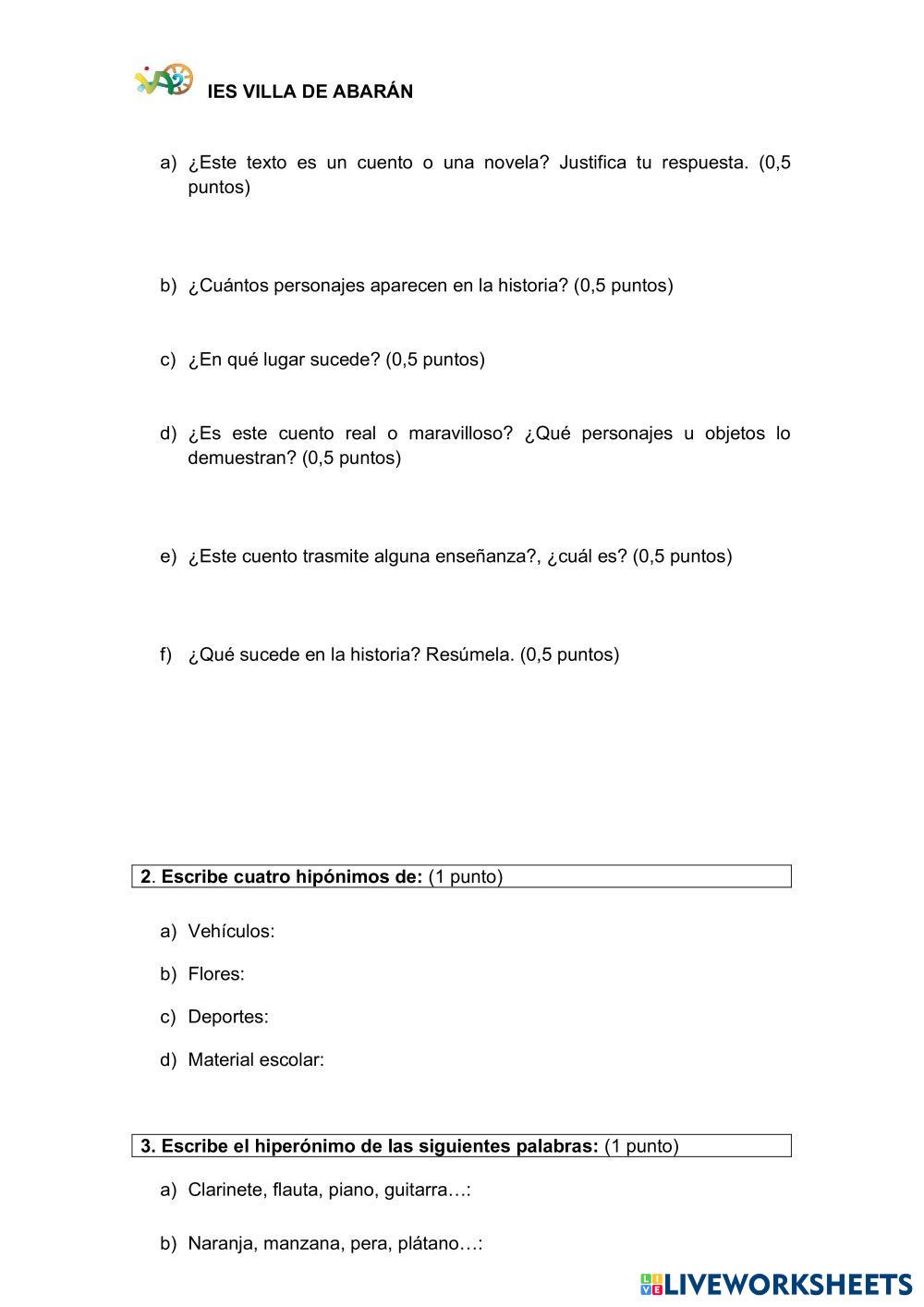 IES VILLA DE ABARÁN

a) ¿Este texto es un cuento o una novela? Justifica tu respuesta. (0,5 puntos)

b) ¿Cuántos personajes aparecen en la historia? (0,5 puntos)

c) ¿En qué lugar sucede? (0,5 puntos)

d) ¿Es este cuento real o maravilloso? ¿Qué personajes u objetos lo demuestran? (0,5 puntos)

e) ¿Este cuento trasmite alguna enseñanza?, ¿cuál es? (0,5 puntos)

f) ¿Qué sucede en la historia? Resúmela. (0,5 puntos)

2. Escribe cuatro hipónimos de: (1 punto)

a) Vehículos:

b) Flores:

c) Deportes:

d) Material escolar:

3. Escribe el hiperónimo de las siguientes palabras: (1 punto)

a) Clarinete, flauta, piano, guitarra…:

b) Naranja, manzana, pera, plátano…:

LIVEWORKSHEETS